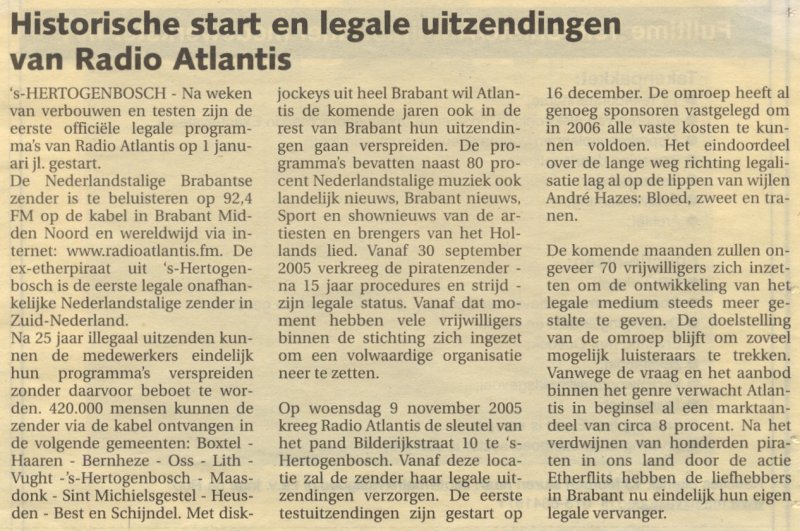 Historische start en legale uitzendingen van Radio Atlantis

's-HERTOGENBOSCH - Na weken van verbouwen en testen zijn de eerste officiële legale programma's van Radio Atlantis op 1 januari jl. gestart.
De Nederlandstalige Brabantse zender is te beluisteren op 92,4 FM op de kabel in Brabant Midden Noord en wereldwijd via internet: www.radioatlantis.fm. De ex-etherpiraat uit 's-Hertogenbosch is de eerste legale onafhankelijke Nederlandstalige zender in Zuid-Nederland.
Na 25 jaar illegaal uitzenden kunnen de medewerkers eindelijk hun programma's verspreiden zonder daarvoor beboet te worden. 420.000 mensen kunnen de zender via de kabel ontvangen in de volgende gemeenten: Boxtel - Haaren - Bernheze - Oss - Lith - Vught -'s-Hertogenbosch - Maasdonk - Sint Michielsgestel - Heusden - Best en Schijndel. Met diskjockeys uit heel Brabant wil Atlantis de komende jaren ook in de rest van Brabant hun uitzendingen gaan verspreiden. De programma's bevatten naast 80 procent Nederlandstalige muziek ook landelijk nieuws, Brabant nieuws, Sport en shownieuws van de artiesten en brengers van het Hollands lied. Vanaf 30 september 2005 verkreeg de piratenzender - na 15 jaar procedures en strijd - zijn legale status. Vanaf dat moment hebben vele vrijwilligers binnen de stichting zich ingezet om een volwaardige organisatie neer te zetten.

Op woensdag 9 november 2005 kreeg Radio Atlantis de sleutel van het pand Bilderijkstraat 10 te 's-Hertogenbosch. Vanaf deze locatie zal de zender haar legale uitzendingen verzorgen. De eerste testuitzendingen zijn gestart op 16 december. De omroep heeft al genoeg sponsoren vastgelegd om in 2006 alle vaste kosten te kunnen voldoen. Het eindoordeel over de lange weg richting legalisatie lag al op de lippen van wijlen André Hazes: Bloed, zweet en tranen.

De komende maanden zullen ongeveer 70 vrijwilligers zich inzetten om de ontwikkeling van het legale medium steeds meer gestalte te geven. De doelstelling van de omroep blijft om zoveel mogelijk luisteraars te trekken. Vanwege de vraag en het aanbod binnen het genre verwacht Atlantis in beginsel al een marktaandeel van circa 8 procent. Na het verdwijnen van honderden piraten in ons land door de actie Etherflits hebben de liefhebbers in Brabant nu eindelijk hun eigen legale vervanger.